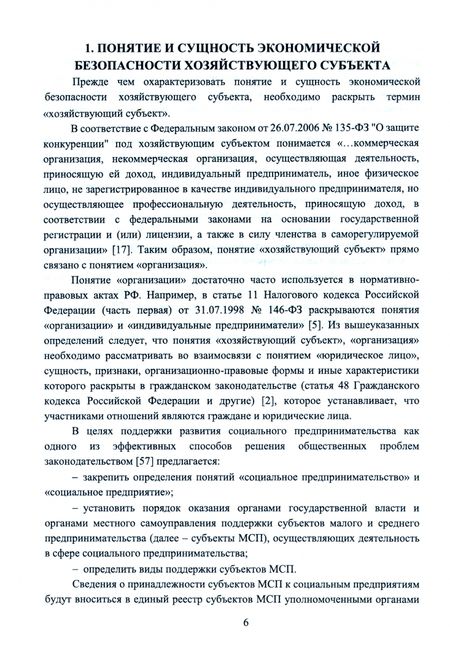 1. ПОНЯТИЕ И СУЩНОСТЬ ЭКОНОМИЧЕСКОЙ БЕЗОПАСНОСТИ ХОЗЯЙСТВУЮЩЕГО СУБЪЕКТА

Прежде чем охарактеризовать понятие и сущность экономической безопасности хозяйствующего субъекта, необходимо раскрыть термин «хозяйствующий субъект».

В соответствие с Федеральным законом от 26.07.2006 № 135-ФЗ "О защите конкуренции" под хозяйствующим субъектом понимается «…коммерческая организация, некоммерческая организация, осуществляющая деятельность, приносящую ей доход, индивидуальный предприниматель, иное физическое лицо, не зарегистрированное в качестве индивидуального предпринимателя, но осуществляющее профессиональную деятельность, приносящую доход, в соответствии с федеральными законами на основании государственной регистрации и (или) лицензии, а также в силу членства в саморегулируемой организации» [17]. Таким образом, понятие «хозяйствующий субъект» прямо связано с понятием «организация».

Понятие «организации» достаточно часто используется в нормативно-правовых актах РФ. Например, в статье 11 Налогового кодекса Российской Федерации (часть первая) от 31.07.1998 № 146-ФЗ раскрываются понятия «организации» и «индивидуальные предприниматели» [5]. Из вышеуказанных определений следует, что понятия «хозяйствующий субъект», «организация» необходимо рассматривать во взаимосвязи с понятием «юридическое лицо», сущность, признаки, организационно-правовые формы и иные характеристики которого раскрыты в гражданском законодательстве (статья 48 Гражданского кодекса Российской Федерации и другие) [2], которое устанавливает, что участниками отношений являются граждане и юридические лица.

В целях поддержки развития социального предпринимательства как одного из эффективных способов решения общественных проблем законодательством [57] предлагается:

– закрепить определения понятий «социальное предпринимательство» и «социальное предприятие»;

– установить порядок оказания органами государственной власти и органами местного самоуправления поддержки субъектов малого и среднего предпринимательства (далее – субъекты МСП), осуществляющих деятельность в сфере социального предпринимательства;

– определить виды поддержки субъектов МСП.

Сведения о принадлежности субъектов МСП к социальным предприятиям будут вноситься в единый реестр субъектов МСП уполномоченными органами

6